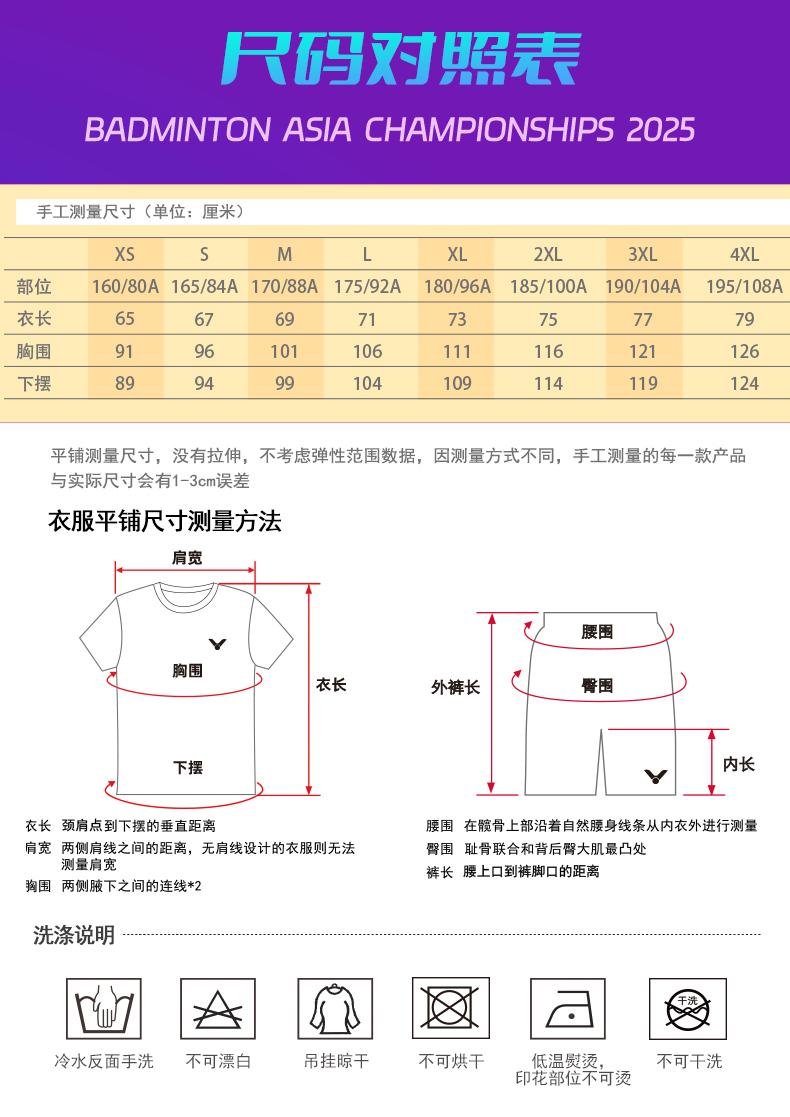 尺码对照表

BADMINTON ASIA CHAMPIONSHIPS 2025

手工测量尺寸（单位：厘米）

|  | XS | S | M | L | XL | 2XL | 3XL | 4XL |
|---|---|---|---|---|---|---|---|---|
| 部位 | 160/80A | 165/84A | 170/88A | 175/92A | 180/96A | 185/100A | 190/104A | 195/108A |
| 衣长 | 65 | 67 | 69 | 71 | 73 | 75 | 77 | 79 |
| 胸围 | 91 | 96 | 101 | 106 | 111 | 116 | 121 | 126 |
| 下摆 | 89 | 94 | 99 | 104 | 109 | 114 | 119 | 124 |

平铺测量尺寸，没有拉伸，不考虑弹性范围数据，因测量方式不同，手工测量的每一款产品与实际尺寸会有1-3cm误差

衣服平铺尺寸测量方法

肩宽

胸围

衣长

下摆

腰围

外裤长

臀围

内长

衣长 颈肩点到下摆的垂直距离
肩宽 两侧肩线之间的距离，无肩线设计的衣服则无法测量肩宽
胸围 两侧腋下之间的连线*2

腰围 在髋骨上部沿着自然腰身线条从内衣外进行测量
臀围 耻骨联合和背后臀大肌最凸处
裤长 腰上口到裤脚口的距离

洗涤说明

冷水反面手洗

不可漂白

吊挂晾干

不可烘干

低温熨烫，印花部位不可烫

干洗

不可干洗